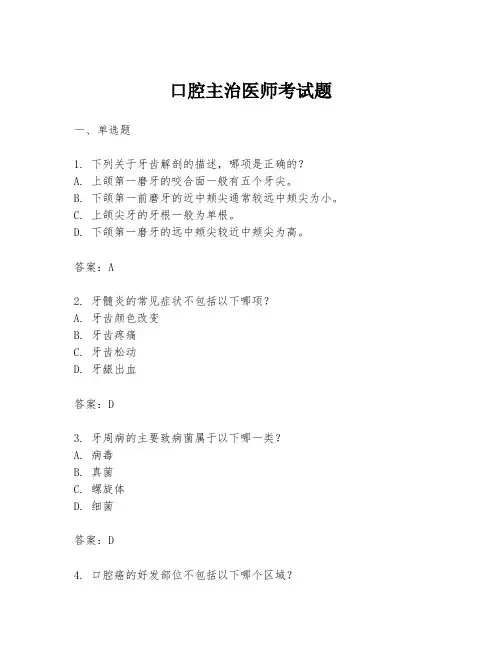 口腔主治医师考试题

一、单选题

1. 下列关于牙齿解剖的描述，哪项是正确的？
A. 上颌第一磨牙的咬合面一般有五个牙尖。
B. 下颌第一前磨牙的近中颊尖通常较远中颊尖为小。
C. 上颌尖牙的牙根一般为单根。
D. 下颌第一磨牙的远中颊尖较近中颊尖为高。

答案：A

2. 牙髓炎的常见症状不包括以下哪项？
A. 牙齿颜色改变
B. 牙齿疼痛
C. 牙齿松动
D. 牙龈出血

答案：D

3. 牙周病的主要致病菌属于以下哪一类？
A. 病毒
B. 真菌
C. 螺旋体
D. 细菌

答案：D

4. 口腔癌的好发部位不包括以下哪个区域？